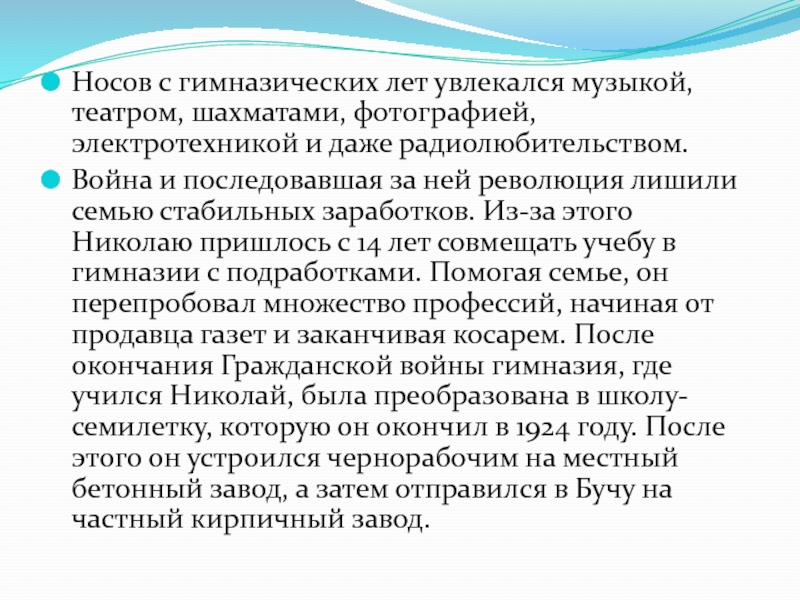 Носов с гимназических лет увлекался музыкой, театром, шахматами, фотографией, электротехникой и даже радиолюбительством.

Война и последовавшая за ней революция лишили семью стабильных заработков. Из-за этого Николаю пришлось с 14 лет совмещать учебу в гимназии с подработками. Помогая семье, он перепробовал множество профессий, начиная от продавца газет и заканчивая косарем. После окончания Гражданской войны гимназия, где учился Николай, была преобразована в школу-семилетку, которую он окончил в 1924 году. После этого он устроился чернорабочим на местный бетонный завод, а затем отправился в Бучу на частный кирпичный завод.